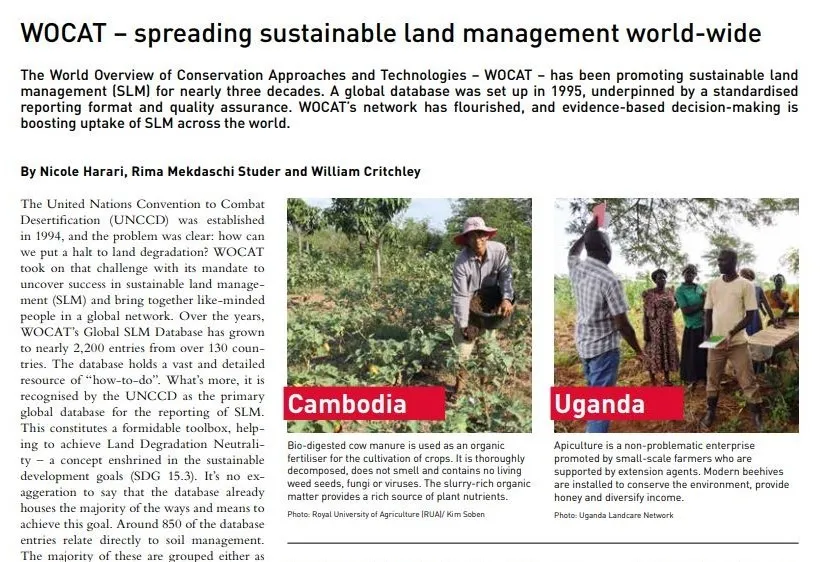 WOCAT – spreading sustainable land management world-wide

The World Overview of Conservation Approaches and Technologies – WOCAT – has been promoting sustainable land management (SLM) for nearly three decades. A global database was set up in 1995, underpinned by a standardised reporting format and quality assurance. WOCAT's network has flourished, and evidence-based decision-making is boosting uptake of SLM across the world.

By Nicole Harari, Rima Mekdaschi Studer and William Critchley

The United Nations Convention to Combat Desertification (UNCCD) was established in 1994, and the problem was clear: how can we put a halt to land degradation? WOCAT took on that challenge with its mandate to uncover success in sustainable land management (SLM) and bring together like-minded people in a global network. Over the years, WOCAT's Global SLM Database has grown to nearly 2,200 entries from over 130 countries. The database holds a vast and detailed resource of "how-to-do". What's more, it is recognised by the UNCCD as the primary global database for the reporting of SLM. This constitutes a formidable toolbox, helping to achieve Land Degradation Neutrality – a concept enshrined in the sustainable development goals (SDG 15.3). It's no exaggeration to say that the database already houses the majority of the ways and means to achieve this goal. Around 850 of the database entries relate directly to soil management. The majority of these are grouped either as

Cambodia

Bio-digested cow manure is used as an organic fertiliser for the cultivation of crops. It is thoroughly decomposed, does not smell and contains no living weed seeds, fungi or viruses. The slurry-rich organic matter provides a rich source of plant nutrients.

Photo: Royal University of Agriculture (RUA)/ Kim Soben

Uganda

Apiculture is a non-problematic enterprise promoted by small-scale farmers who are supported by extension agents. Modern beehives are installed to conserve the environment, provide honey and diversify income.

Photo: Uganda Landcare Network